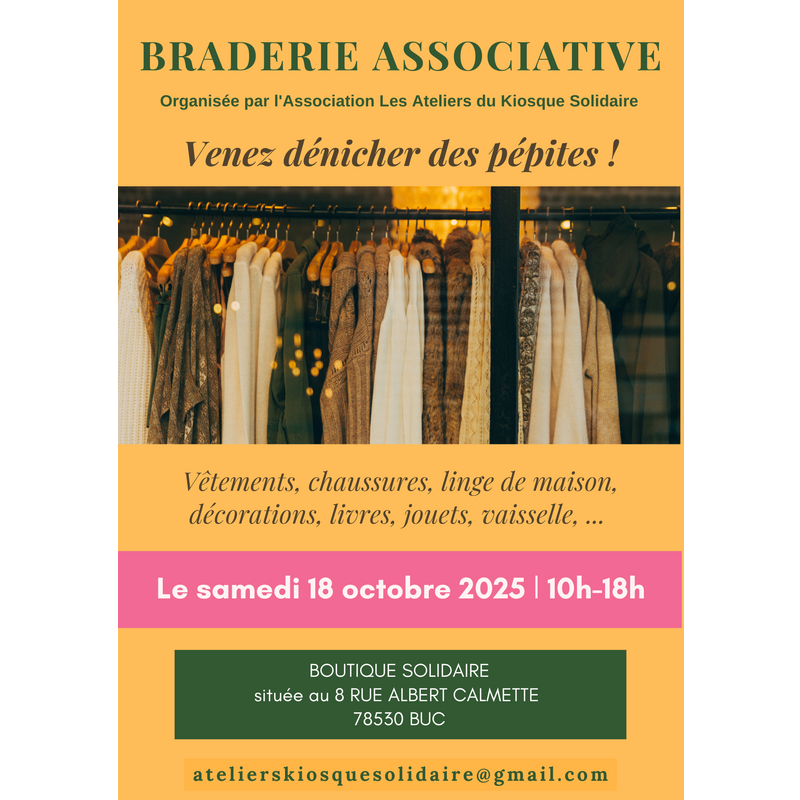 BRADERIE ASSOCIATIVE

Organisée par l'Association Les Ateliers du Kiosque Solidaire

Venez dénicher des pépites !

Vêtements, chaussures, linge de maison, décorations, livres, jouets, vaisselle, ...

Le samedi 18 octobre 2025 | 10h-18h

BOUTIQUE SOLIDAIRE
située au 8 RUE ALBERT CALMETTE
78530 BUC

atelierskiosquesolidaire@gmail.com